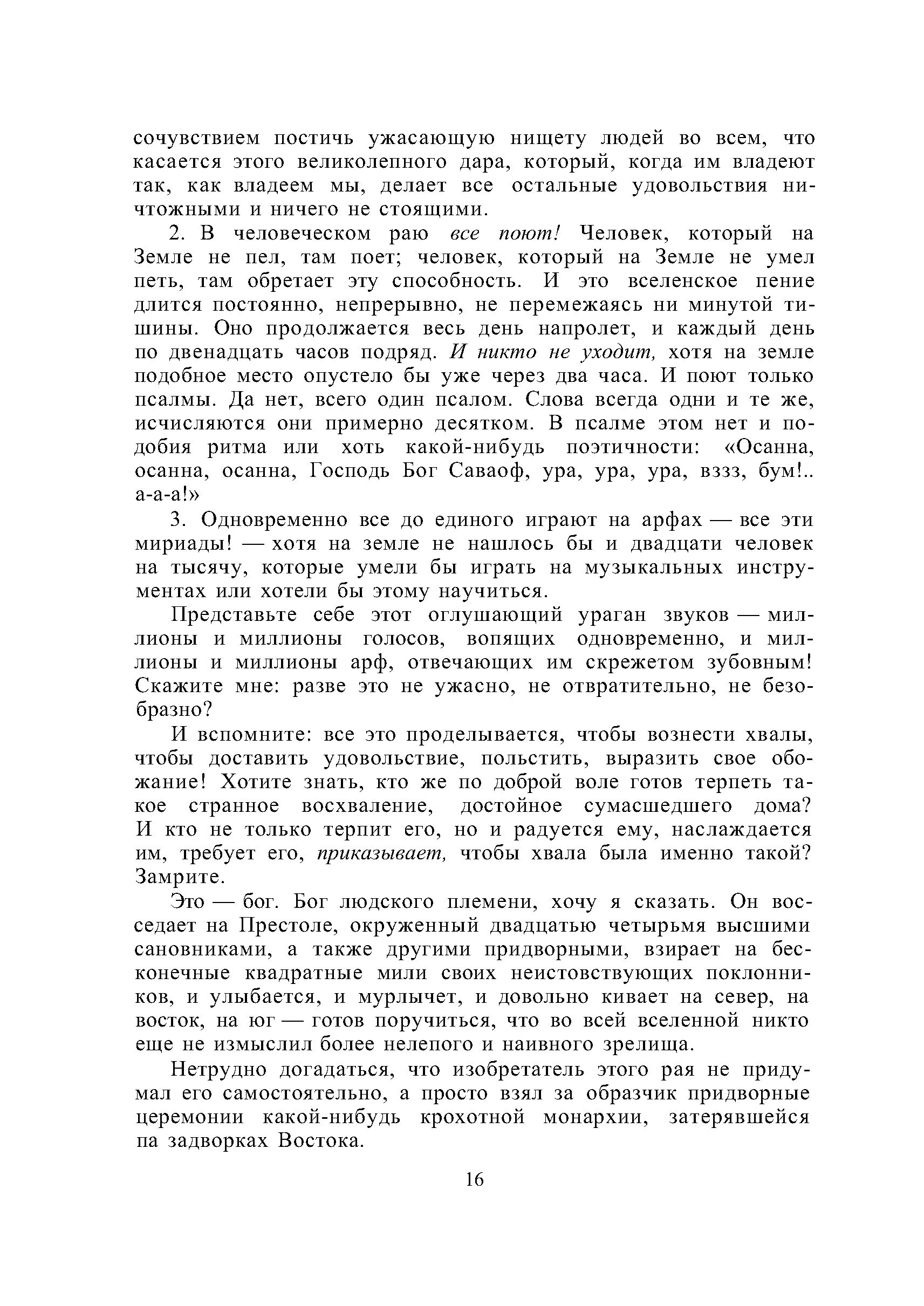 сочувствием постичь ужасающую нищету людей во всем, что касается этого великолепного дара, который, когда им владеют так, как владеем мы, делает все остальные удовольствия ничтожными и ничего не стоящими.

2. В человеческом раю все поют! Человек, который на Земле не пел, там поет; человек, который на Земле не умел петь, там обретает эту способность. И это вселенское пение длится постоянно, непрерывно, не перемежаясь ни минутой тишины. Оно продолжается весь день напролет, и каждый день по двенадцать часов подряд. И никто не уходит, хотя на земле подобное место опустело бы уже через два часа. И поют только псалмы. Да нет, всего один псалом. Слова всегда одни и те же, исчисляются они примерно десятком. В псалме этом нет и подобия ритма или хоть какой-нибудь поэтичности: «Осанна, осанна, осанна, Господь Бог Саваоф, ура, ура, ура, вззз, бум!.. а-а-а!»

3. Одновременно все до единого играют на арфах — все эти мириады! — хотя на земле не нашлось бы и двадцати человек на тысячу, которые умели бы играть на музыкальных инструментах или хотели бы этому научиться.

Представьте себе этот оглушающий ураган звуков — миллионы и миллионы голосов, вопящих одновременно, и миллионы и миллионы арф, отвечающих им скрежетом зубовным! Скажите мне: разве это не ужасно, не отвратительно, не безобразно?

И вспомните: все это проделывается, чтобы вознести хвалы, чтобы доставить удовольствие, польстить, выразить свое обожание! Хотите знать, кто же по доброй воле готов терпеть такое странное восхваление, достойное сумасшедшего дома? И кто не только терпит его, но и радуется ему, наслаждается им, требует его, приказывает, чтобы хвала была именно такой? Замрите.

Это — бог. Бог людского племени, хочу я сказать. Он восседает на Престоле, окруженный двадцатью четырьмя высшими сановниками, а также другими придворными, взирает на бесконечные квадратные мили своих неистовствующих поклонников, и улыбается, и мурлычет, и довольно кивает на север, на восток, на юг — готов поручиться, что во всей вселенной никто еще не измыслил более нелепого и наивного зрелища.

Нетрудно догадаться, что изобретатель этого рая не придумал его самостоятельно, а просто взял за образчик придворные церемонии какой-нибудь крохотной монархии, затерявшейся па задворках Востока.

16